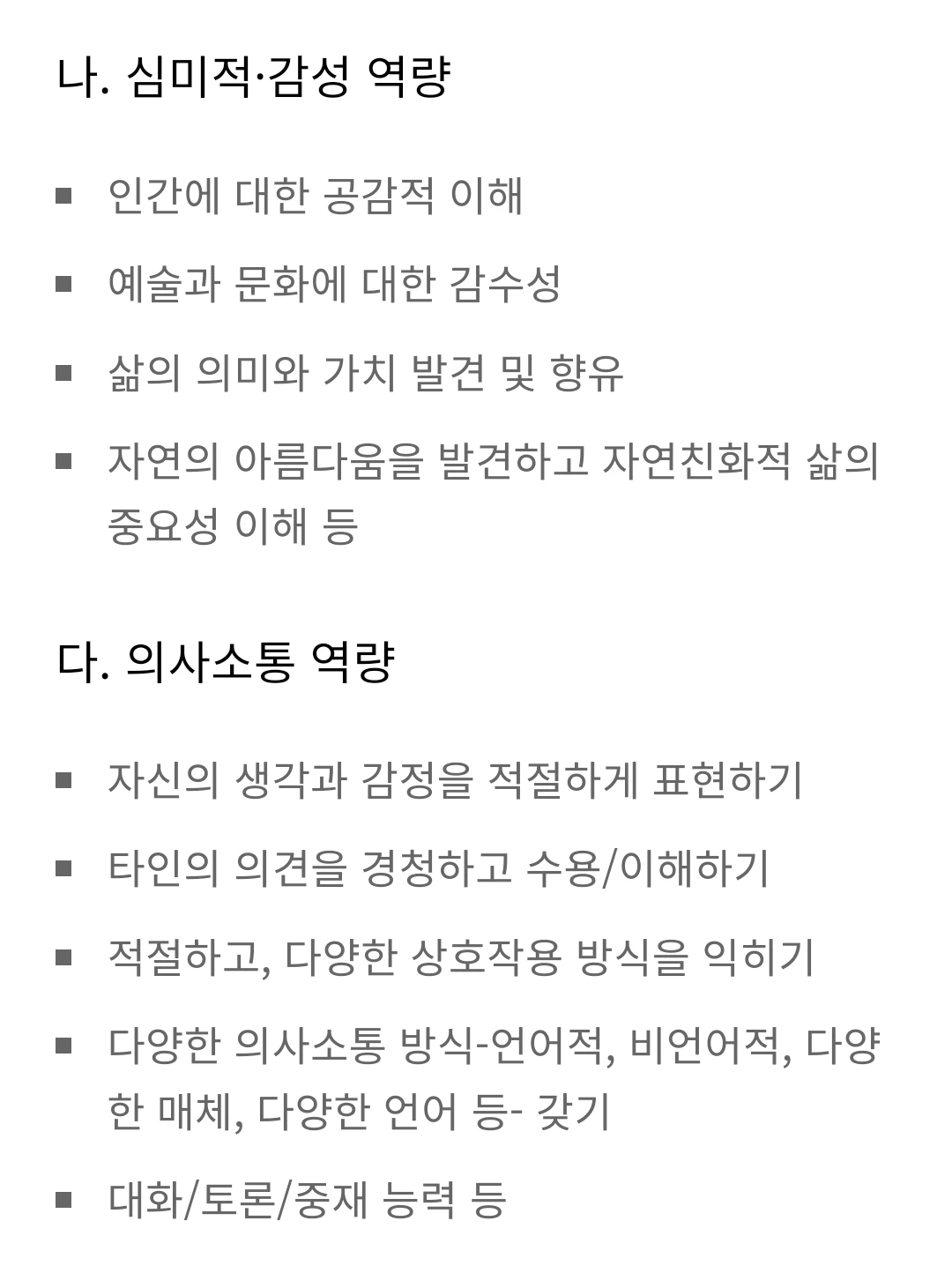 나. 심미적·감성 역량

■ 인간에 대한 공감적 이해

■ 예술과 문화에 대한 감수성

■ 삶의 의미와 가치 발견 및 향유

■ 자연의 아름다움을 발견하고 자연친화적 삶의 중요성 이해 등

다. 의사소통 역량

■ 자신의 생각과 감정을 적절하게 표현하기

■ 타인의 의견을 경청하고 수용/이해하기

■ 적절하고, 다양한 상호작용 방식을 익히기

■ 다양한 의사소통 방식-언어적, 비언어적, 다양한 매체, 다양한 언어 등- 갖기

■ 대화/토론/중재 능력 등